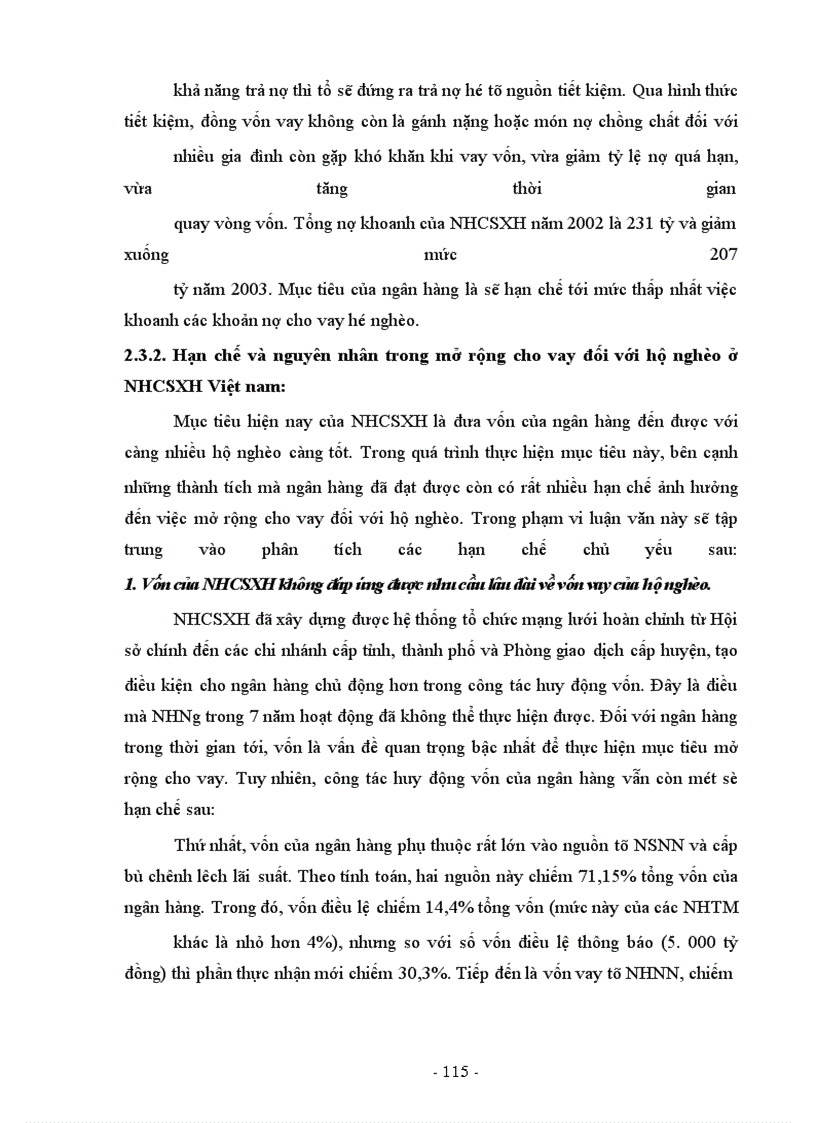 khả năng trả nợ thì tổ sẽ đứng ra trả nợ hé tõ nguồn tiết kiệm. Qua hình thức tiết kiệm, đồng vốn vay không còn là gánh nặng hoặc món nợ chồng chất đối với nhiều gia đình còn gặp khó khăn khi vay vốn, vừa giảm tỷ lệ nợ quá hạn, vừa tăng thời gian quay vòng vốn. Tổng nợ khoanh của NHCSXH năm 2002 là 231 tỷ và giảm xuống mức 207 tỷ năm 2003. Mục tiêu của ngân hàng là sẽ hạn chế tới mức thấp nhất việc khoanh các khoản nợ cho vay hé nghèo.

2.3.2. Hạn chế và nguyên nhân trong mở rộng cho vay đối với hộ nghèo ở NHCSXH Việt nam:

Mục tiêu hiện nay của NHCSXH là đưa vốn của ngân hàng đến được với càng nhiều hộ nghèo càng tốt. Trong quá trình thực hiện mục tiêu này, bên cạnh những thành tích mà ngân hàng đã đạt được còn có rất nhiều hạn chế ảnh hưởng đến việc mở rộng cho vay đối với hộ nghèo. Trong phạm vi luận văn này sẽ tập trung vào phân tích các hạn chế chủ yếu sau:

1. Vốn của NHCSXH không đáp ứng được nhu cầu lâu dài về vốn vay của hộ nghèo.

NHCSXH đã xây dựng được hệ thống tổ chức mạng lưới hoàn chỉnh từ Hội sở chính đến các chi nhánh cấp tỉnh, thành phố và Phòng giao dịch cấp huyện, tạo điều kiện cho ngân hàng chủ động hơn trong công tác huy động vốn. Đây là điều mà NHNg trong 7 năm hoạt động đã không thể thực hiện được. Đối với ngân hàng trong thời gian tới, vốn là vấn đề quan trọng bậc nhất để thực hiện mục tiêu mở rộng cho vay. Tuy nhiên, công tác huy động vốn của ngân hàng vẫn còn mét sè hạn chế sau:

Thứ nhất, vốn của ngân hàng phụ thuộc rất lớn vào nguồn tõ NSNN và cấp bù chênh lệch lãi suất. Theo tính toán, hai nguồn này chiếm 71,15% tổng vốn của ngân hàng. Trong đó, vốn điều lệ chiếm 14,4% tổng vốn (mức này của các NHTM khác là nhỏ hơn 4%), nhưng so với số vốn điều lệ thông báo (5. 000 tỷ đồng) thì phần thực nhận mới chiếm 30,3%. Tiếp đến là vốn vay tõ NHNN, chiếm

- 115 -